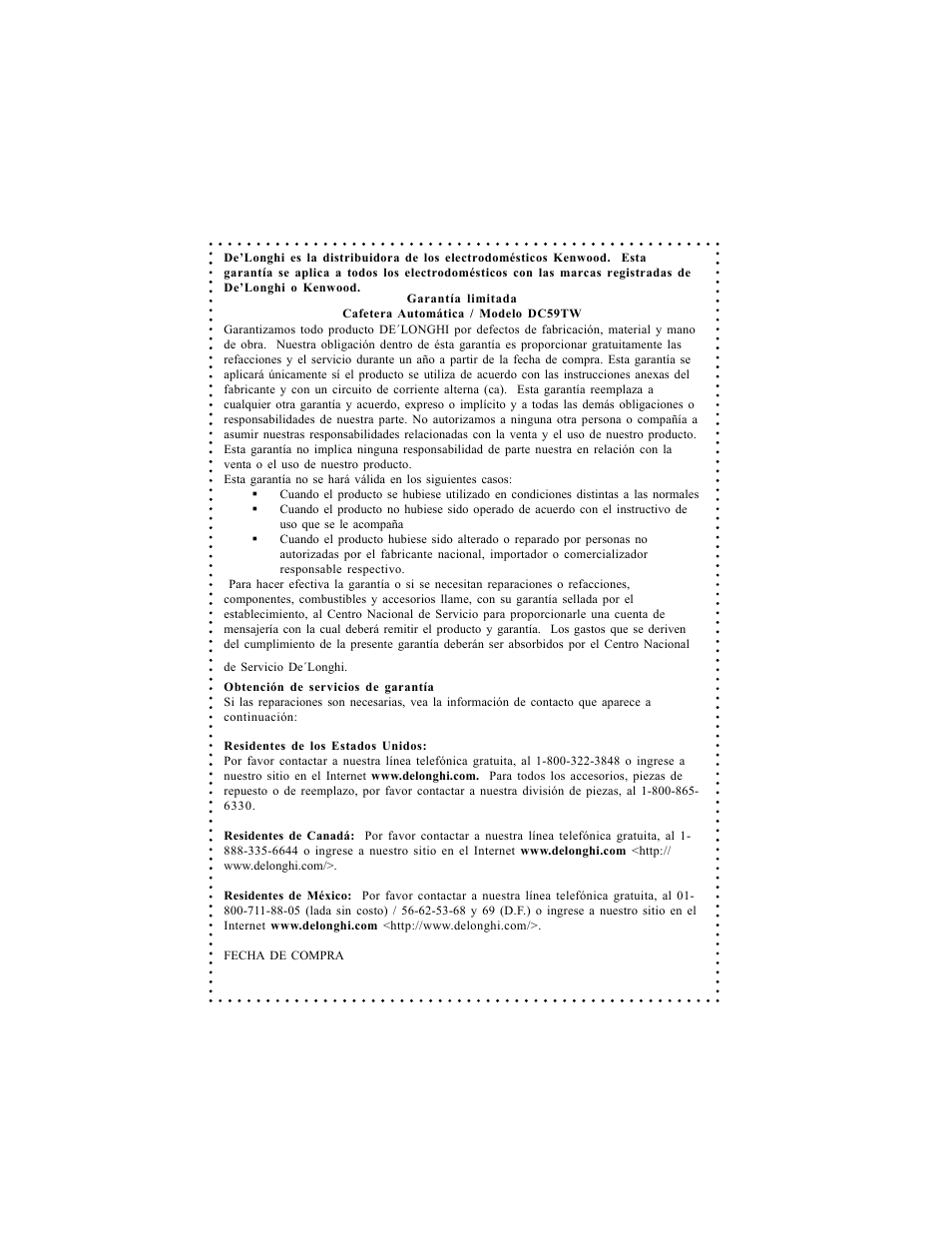 De'Longhi es la distribuidora de los electrodomésticos Kenwood. Esta garantía se aplica a todos los electrodomésticos con las marcas registradas de De'Longhi o Kenwood.

Garantía limitada
Cafetera Automática / Modelo DC59TW

Garantizamos todo producto DE´LONGHI por defectos de fabricación, material y mano de obra. Nuestra obligación dentro de ésta garantía es proporcionar gratuitamente las refacciones y el servicio durante un año a partir de la fecha de compra. Esta garantía se aplicará únicamente sí el producto se utiliza de acuerdo con las instrucciones anexas del fabricante y con un circuito de corriente alterna (ca). Esta garantía reemplaza a cualquier otra garantía y acuerdo, expreso o implícito y a todas las demás obligaciones o responsabilidades de nuestra parte. No autorizamos a ninguna otra persona o compañía a asumir nuestras responsabilidades relacionadas con la venta y el uso de nuestro producto. Esta garantía no implica ninguna responsabilidad de parte nuestra en relación con la venta o el uso de nuestro producto.
Esta garantía no se hará válida en los siguientes casos:
▪ Cuando el producto se hubiese utilizado en condiciones distintas a las normales
▪ Cuando el producto no hubiese sido operado de acuerdo con el instructivo de uso que se le acompaña
▪ Cuando el producto hubiese sido alterado o reparado por personas no autorizadas por el fabricante nacional, importador o comercializador responsable respectivo.
Para hacer efectiva la garantía o si se necesitan reparaciones o refacciones, componentes, combustibles y accesorios llame, con su garantía sellada por el establecimiento, al Centro Nacional de Servicio para proporcionarle una cuenta de mensajería con la cual deberá remitir el producto y garantía. Los gastos que se deriven del cumplimiento de la presente garantía deberán ser absorbidos por el Centro Nacional de Servicio De´Longhi.

Obtención de servicios de garantía
Si las reparaciones son necesarias, vea la información de contacto que aparece a continuación:

Residentes de los Estados Unidos:
Por favor contactar a nuestra línea telefónica gratuita, al 1-800-322-3848 o ingrese a nuestro sitio en el Internet www.delonghi.com. Para todos los accesorios, piezas de repuesto o de reemplazo, por favor contactar a nuestra división de piezas, al 1-800-865-6330.

Residentes de Canadá: Por favor contactar a nuestra línea telefónica gratuita, al 1-888-335-6644 o ingrese a nuestro sitio en el Internet www.delonghi.com <http://www.delonghi.com/>.

Residentes de México: Por favor contactar a nuestra línea telefónica gratuita, al 01-800-711-88-05 (lada sin costo) / 56-62-53-68 y 69 (D.F.) o ingrese a nuestro sitio en el Internet www.delonghi.com <http://www.delonghi.com/>.

FECHA DE COMPRA